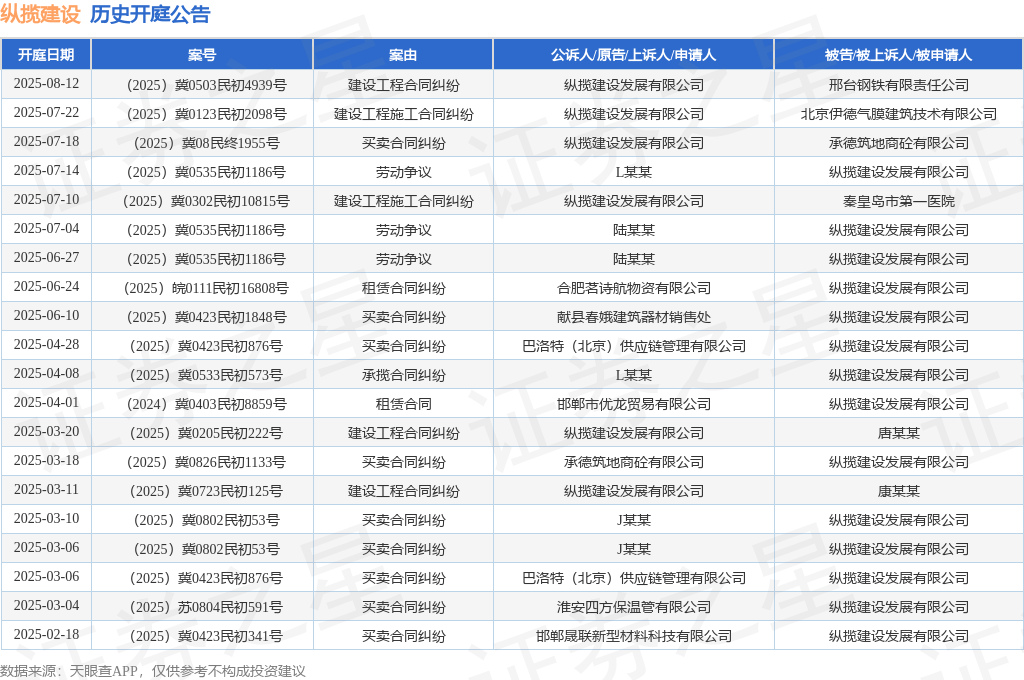 纵揽建设 历史开庭公告

| 开庭日期 | 案号 | 案由 | 公诉人/原告/上诉人/申请人 | 被告/被上诉人/被申请人 |
|---|---|---|---|---|
| 2025-08-12 | （2025）冀0503民初4939号 | 建设工程合同纠纷 | 纵揽建设发展有限公司 | 邢台钢铁有限责任公司 |
| 2025-07-22 | （2025）冀0123民初2098号 | 建设工程施工合同纠纷 | 纵揽建设发展有限公司 | 北京伊德气膜建筑技术有限公司 |
| 2025-07-18 | （2025）冀08民终1955号 | 买卖合同纠纷 | 纵揽建设发展有限公司 | 承德筑地商砼有限公司 |
| 2025-07-14 | （2025）冀0535民初1186号 | 劳动争议 | L某某 | 纵揽建设发展有限公司 |
| 2025-07-10 | （2025）冀0302民初10815号 | 建设工程施工合同纠纷 | 纵揽建设发展有限公司 | 秦皇岛市第一医院 |
| 2025-07-04 | （2025）冀0535民初1186号 | 劳动争议 | 陆某某 | 纵揽建设发展有限公司 |
| 2025-06-27 | （2025）冀0535民初1186号 | 劳动争议 | 陆某某 | 纵揽建设发展有限公司 |
| 2025-06-24 | （2025）皖0111民初16808号 | 租赁合同纠纷 | 合肥茗诗航物资有限公司 | 纵揽建设发展有限公司 |
| 2025-06-10 | （2025）冀0423民初1848号 | 买卖合同纠纷 | 献县春娥建筑器材销售处 | 纵揽建设发展有限公司 |
| 2025-04-28 | （2025）冀0423民初876号 | 买卖合同纠纷 | 巴洛特（北京）供应链管理有限公司 | 纵揽建设发展有限公司 |
| 2025-04-08 | （2025）冀0533民初573号 | 承揽合同纠纷 | L某某 | 纵揽建设发展有限公司 |
| 2025-04-01 | （2024）冀0403民初8859号 | 租赁合同 | 邯郸市优龙贸易有限公司 | 纵揽建设发展有限公司 |
| 2025-03-20 | （2025）冀0205民初222号 | 建设工程合同纠纷 | 纵揽建设发展有限公司 | 唐某某 |
| 2025-03-18 | （2025）冀0826民初1133号 | 买卖合同纠纷 | 承德筑地商砼有限公司 | 纵揽建设发展有限公司 |
| 2025-03-11 | （2025）冀0723民初125号 | 建设工程合同纠纷 | 纵揽建设发展有限公司 | 康某某 |
| 2025-03-10 | （2025）冀0802民初53号 | 买卖合同纠纷 | J某某 | 纵揽建设发展有限公司 |
| 2025-03-06 | （2025）冀0802民初53号 | 买卖合同纠纷 | J某某 | 纵揽建设发展有限公司 |
| 2025-03-06 | （2025）冀0423民初876号 | 买卖合同纠纷 | 巴洛特（北京）供应链管理有限公司 | 纵揽建设发展有限公司 |
| 2025-03-04 | （2025）苏0804民初591号 | 买卖合同纠纷 | 淮安四方保温管有限公司 | 纵揽建设发展有限公司 |
| 2025-02-18 | （2025）冀0423民初341号 | 买卖合同纠纷 | 邯郸晟联新型材料科技有限公司 | 纵揽建设发展有限公司 |

数据来源：天眼查APP，仅供参考不构成投资建议